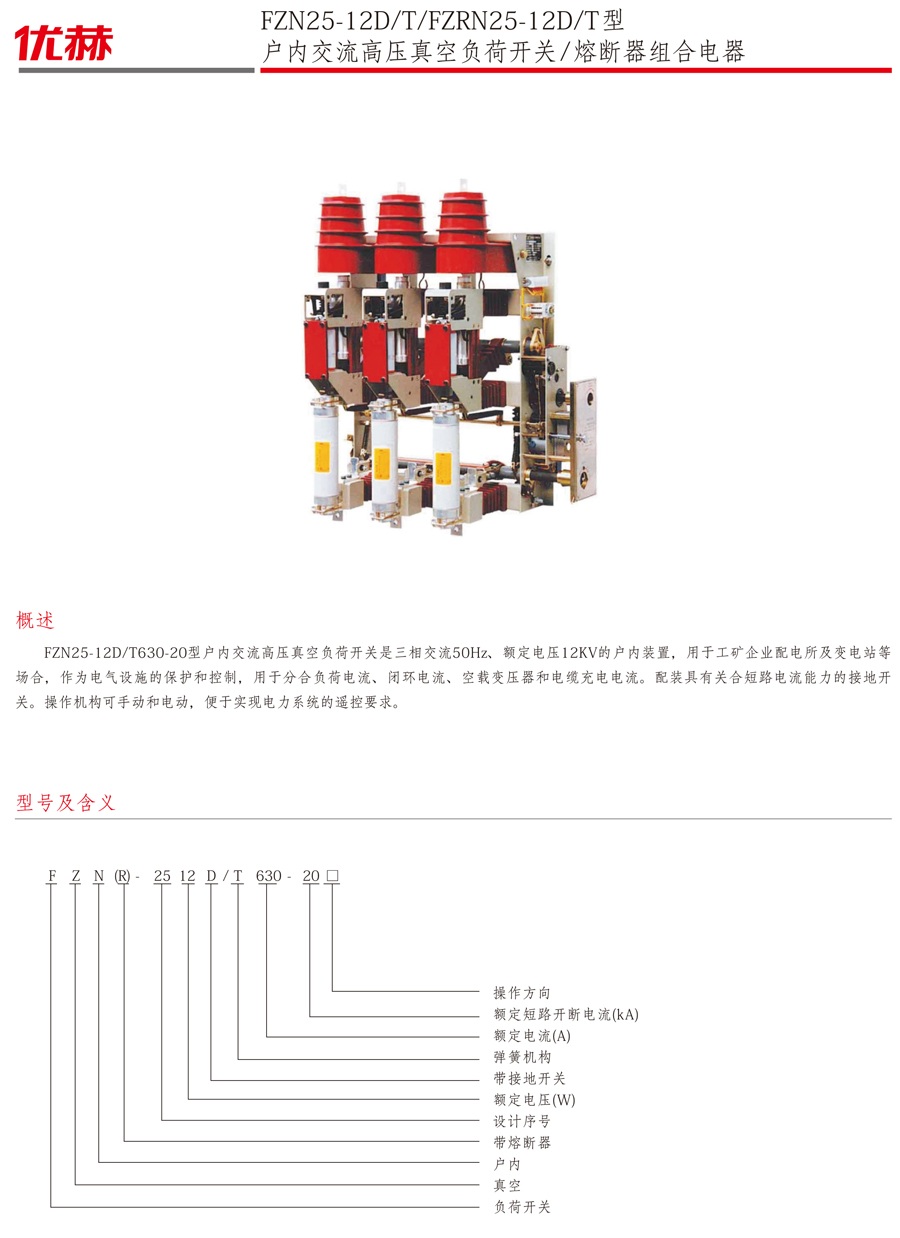 优赫

FZN25-12D/T/FZRN25-12D/T型
户内交流高压真空负荷开关/熔断器组合电器

概述

FZN25-12D/T630-20型户内交流高压真空负荷开关是三相交流50Hz、额定电压12KV的户内装置，用于工矿企业配电所及变电站等场合，作为电气设施的保护和控制，用于分合负荷电流、闭环电流、空载变压器和电缆充电电流。配装具有关合短路电流能力的接地开关。操作机构可手动和电动，便于实现电力系统的遥控要求。

型号及含义

F Z N (R) - 25 12 D / T 630 - 20 □

操作方向
额定短路开断电流(kA)
额定电流(A)
弹簧机构
带接地开关
额定电压(W)
设计序号
带熔断器
户内
真空
负荷开关